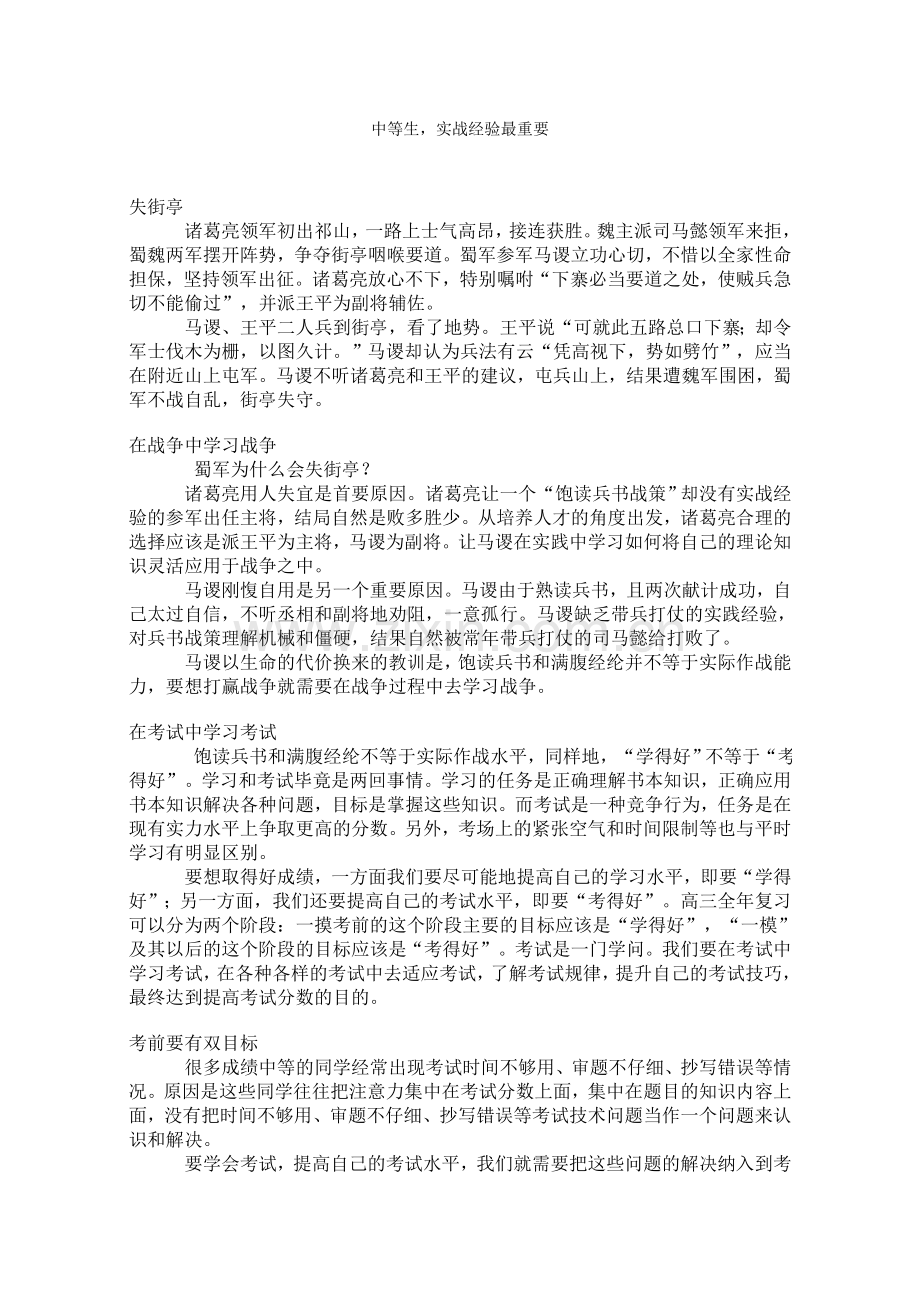 中等生，实战经验最重要

失街亭

诸葛亮领军初出祁山，一路上士气高昂，接连获胜。魏主派司马懿领军来拒，蜀魏两军摆开阵势，争夺街亭咽喉要道。蜀军参军马谡立功心切，不惜以全家性命担保，坚持领军出征。诸葛亮放心不下，特别嘱咐“下寨必当要道之处，使贼兵急切不能偷过”，并派王平为副将辅佐。

马谡、王平二人兵到街亭，看了地势。王平说“可就此五路总口下寨；却令军士伐木为栅，以图久计。”马谡却认为兵法有云“凭高视下，势如劈竹”，应当在附近山上屯军。马谡不听诸葛亮和王平的建议，屯兵山上，结果遭魏军围困，蜀军不战自乱，街亭失守。

在战争中学习战争

蜀军为什么会失街亭？

诸葛亮用人失宜是首要原因。诸葛亮让一个“饱读兵书战策”却没有实战经验的参军出任主将，结局自然是败多胜少。从培养人才的角度出发，诸葛亮合理的选择应该是派王平为主将，马谡为副将。让马谡在实践中学习如何将自己的理论知识灵活应用于战争之中。

马谡刚愎自用是另一个重要原因。马谡由于熟读兵书，且两次献计成功，自己太过自信，不听丞相和副将地劝阻，一意孤行。马谡缺乏带兵打仗的实践经验，对兵书战策理解机械和僵硬，结果自然被常年带兵打仗的司马懿给打败了。

马谡以生命的代价换来的教训是，饱读兵书和满腹经纶并不等于实际作战能力，要想打赢战争就需要在战争过程中去学习战争。

在考试中学习考试

饱读兵书和满腹经纶不等于实际作战水平，同样地，“学得好”不等于“考得好”。学习和考试毕竟是两回事情。学习的任务是正确理解书本知识，正确应用书本知识解决各种问题，目标是掌握这些知识。而考试是一种竞争行为，任务是在现有实力水平上争取更高的分数。另外，考场上的紧张空气和时间限制等也与平时学习有明显区别。

要想取得好成绩，一方面我们要尽可能地提高自己的学习水平，即要“学得好”；另一方面，我们还要提高自己的考试水平，即要“考得好”。高三全年复习可以分为两个阶段：一摸考前的这个阶段主要的目标应该是“学得好”，“一模”及其以后的这个阶段的目标应该是“考得好”。考试是一门学问。我们要在考试中学习考试，在各种各样的考试中去适应考试，了解考试规律，提升自己的考试技巧，最终达到提高考试分数的目的。

考前要有双目标

很多成绩中等的同学经常出现考试时间不够用、审题不仔细、抄写错误等情况。原因是这些同学往往把注意力集中在考试分数上面，集中在题目的知识内容上面，没有把时间不够用、审题不仔细、抄写错误等考试技术问题当作一个问题来认识和解决。

要学会考试，提高自己的考试水平，我们就需要把这些问题的解决纳入到考